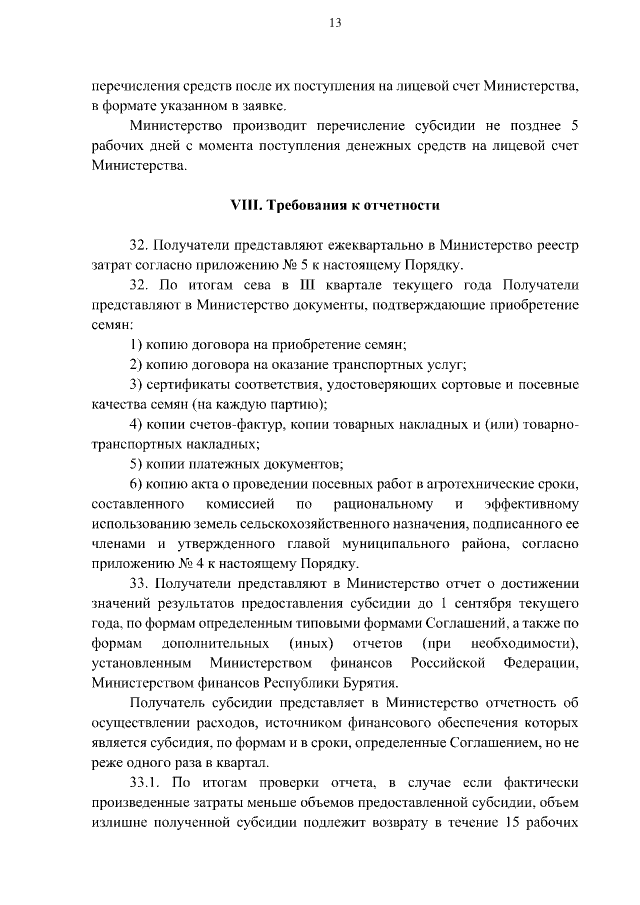 13

перечисления средств после их поступления на лицевой счет Министерства, в формате указанном в заявке.

Министерство производит перечисление субсидии не позднее 5 рабочих дней с момента поступления денежных средств на лицевой счет Министерства.

VIII. Требования к отчетности

32. Получатели представляют ежеквартально в Министерство реестр затрат согласно приложению № 5 к настоящему Порядку.

32. По итогам сева в III квартале текущего года Получатели представляют в Министерство документы, подтверждающие приобретение семян:

1) копию договора на приобретение семян;

2) копию договора на оказание транспортных услуг;

3) сертификаты соответствия, удостоверяющих сортовые и посевные качества семян (на каждую партию);

4) копии счетов-фактур, копии товарных накладных и (или) товарно-транспортных накладных;

5) копии платежных документов;

6) копию акта о проведении посевных работ в агротехнические сроки, составленного комиссией по рациональному и эффективному использованию земель сельскохозяйственного назначения, подписанного ее членами и утвержденного главой муниципального района, согласно приложению № 4 к настоящему Порядку.

33. Получатели представляют в Министерство отчет о достижении значений результатов предоставления субсидии до 1 сентября текущего года, по формам определенным типовыми формами Соглашений, а также по формам дополнительных (иных) отчетов (при необходимости), установленным Министерством финансов Российской Федерации, Министерством финансов Республики Бурятия.

Получатель субсидии представляет в Министерство отчетность об осуществлении расходов, источником финансового обеспечения которых является субсидия, по формам и в сроки, определенные Соглашением, но не реже одного раза в квартал.

33.1. По итогам проверки отчета, в случае если фактически произведенные затраты меньше объемов предоставленной субсидии, объем излишне полученной субсидии подлежит возврату в течение 15 рабочих